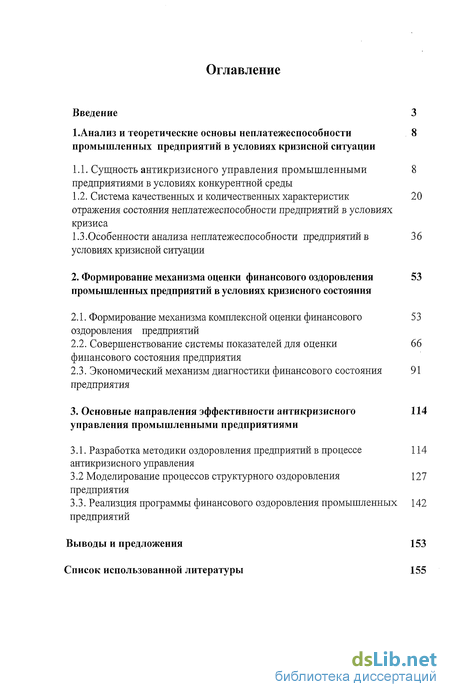 Оглавление

Введение 3

1.Анализ и теоретические основы неплатежеспособности промышленных предприятий в условиях кризисной ситуации 8

1.1. Сущность антикризисного управления промышленными предприятиями в условиях конкурентной среды 8

1.2. Система качественных и количественных характеристик отражения состояния неплатежеспособности предприятий в условиях кризиса 20

1.3.Особенности анализа неплатежеспособности предприятий в условиях кризисной ситуации 36

2. Формирование механизма оценки финансового оздоровления промышленных предприятий в условиях кризисного состояния 53

2.1. Формирование механизма комплексной оценки финансового оздоровления предприятий 53

2.2. Совершенствование системы показателей для оценки финансового состояния предприятия 66

2.3. Экономический механизм диагностики финансового состояния предприятия 91

3. Основные направления эффективности антикризисного управления промышленными предприятиями 114

3.1. Разработка методики оздоровления предприятий в процессе антикризисного управления 114

3.2 Моделирование процессов структурного оздоровления предприятия 127

3.3. Реализция программы финансового оздоровления промышленных предприятий 142

Выводы и предложения 153

Список использованной литературы 155

dsLib.net
библиотека диссертаций